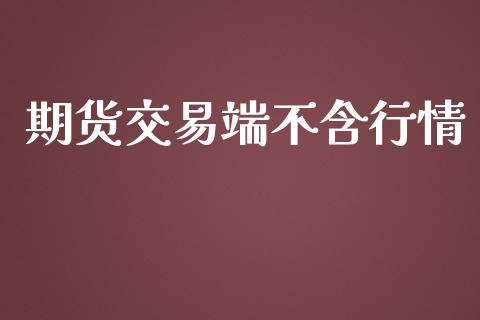 期货交易端不含行情